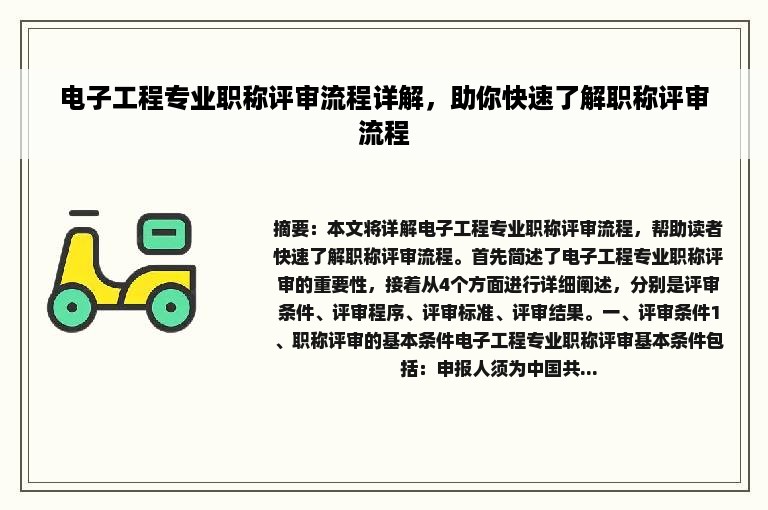 电子工程专业职称评审流程详解，助你快速了解职称评审流程

摘要：本文将详解电子工程专业职称评审流程，帮助读者快速了解职称评审流程。首先简述了电子工程专业职称评审的重要性，接着从4个方面进行详细阐述，分别是评审条件、评审程序、评审标准、评审结果。一、评审条件1、职称评审的基本条件电子工程专业职称评审基本条件包括：申报人须为中国共...